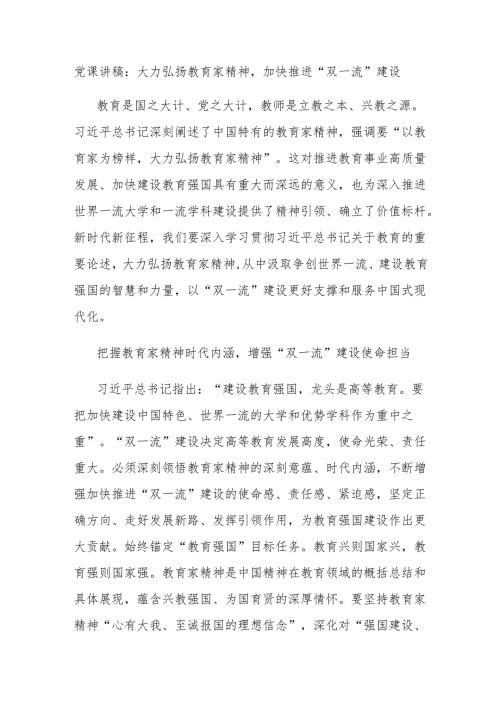 党课讲稿：大力弘扬教育家精神，加快推进“双一流”建设

教育是国之大计、党之大计，教师是立教之本、兴教之源。习近平总书记深刻阐述了中国特有的教育家精神，强调要“以教育家为榜样，大力弘扬教育家精神”。这对推进教育事业高质量发展、加快建设教育强国具有重大而深远的意义，也为深入推进世界一流大学和一流学科建设提供了精神引领、确立了价值标杆。新时代新征程，我们要深入学习贯彻习近平总书记关于教育的重要论述，大力弘扬教育家精神,从中汲取争创世界一流、建设教育强国的智慧和力量，以“双一流”建设更好支撑和服务中国式现代化。

把握教育家精神时代内涵，增强“双一流”建设使命担当

习近平总书记指出：“建设教育强国，龙头是高等教育。要把加快建设中国特色、世界一流的大学和优势学科作为重中之重”。“双一流”建设决定高等教育发展高度，使命光荣、责任重大。必须深刻领悟教育家精神的深刻意蕴、时代内涵，不断增强加快推进“双一流”建设的使命感、责任感、紧迫感，坚定正确方向、走好发展新路、发挥引领作用，为教育强国建设作出更大贡献。始终锚定“教育强国”目标任务。教育兴则国家兴，教育强则国家强。教育家精神是中国精神在教育领域的概括总结和具体展现，蕴含兴教强国、为国育贤的深厚情怀。要坚持教育家精神“心有大我、至诚报国的理想信念”，深化对“强国建设、